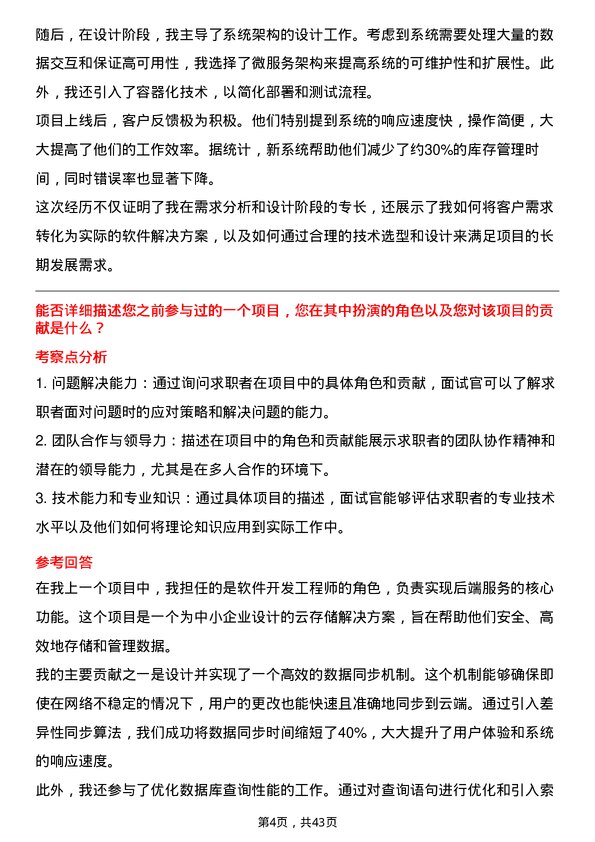 随后，在设计阶段，我主导了系统架构的设计工作。考虑到系统需要处理大量的数据交互和保证高可用性，我选择了微服务架构来提高系统的可维护性和扩展性。此外，我还引入了容器化技术，以简化部署和测试流程。

项目上线后，客户反馈极为积极。他们特别提到系统的响应速度快，操作简便，大大提高了他们的工作效率。据统计，新系统帮助他们减少了约30%的库存管理时间，同时错误率也显著下降。

这次经历不仅证明了我在需求分析和设计阶段的专长，还展示了我如何将客户需求转化为实际的软件解决方案，以及如何通过合理的技术选型和设计来满足项目的长期发展需求。

能否详细描述您之前参与过的一个项目，您在其中扮演的角色以及您对该项目的贡献是什么？

考察点分析

1. 问题解决能力：通过询问求职者在项目中的具体角色和贡献，面试官可以了解求职者面对问题时的应对策略和解决问题的能力。

2. 团队合作与领导力：描述在项目中的角色和贡献能展示求职者的团队协作精神和潜在的领导能力，尤其是在多人合作的环境下。

3. 技术能力和专业知识：通过具体项目的描述，面试官能够评估求职者的专业技术水平以及他们如何将理论知识应用到实际工作中。

参考回答

在我上一个项目中，我担任的是软件开发工程师的角色，负责实现后端服务的核心功能。这个项目是一个为中小企业设计的云存储解决方案，旨在帮助他们安全、高效地存储和管理数据。

我的主要贡献之一是设计并实现了一个高效的数据同步机制。这个机制能够确保即使在网络不稳定的情况下，用户的更改也能快速且准确地同步到云端。通过引入差异性同步算法，我们成功将数据同步时间缩短了40%，大大提升了用户体验和系统的响应速度。

此外，我还参与了优化数据库查询性能的工作。通过对查询语句进行优化和引入索

第4页，共43页